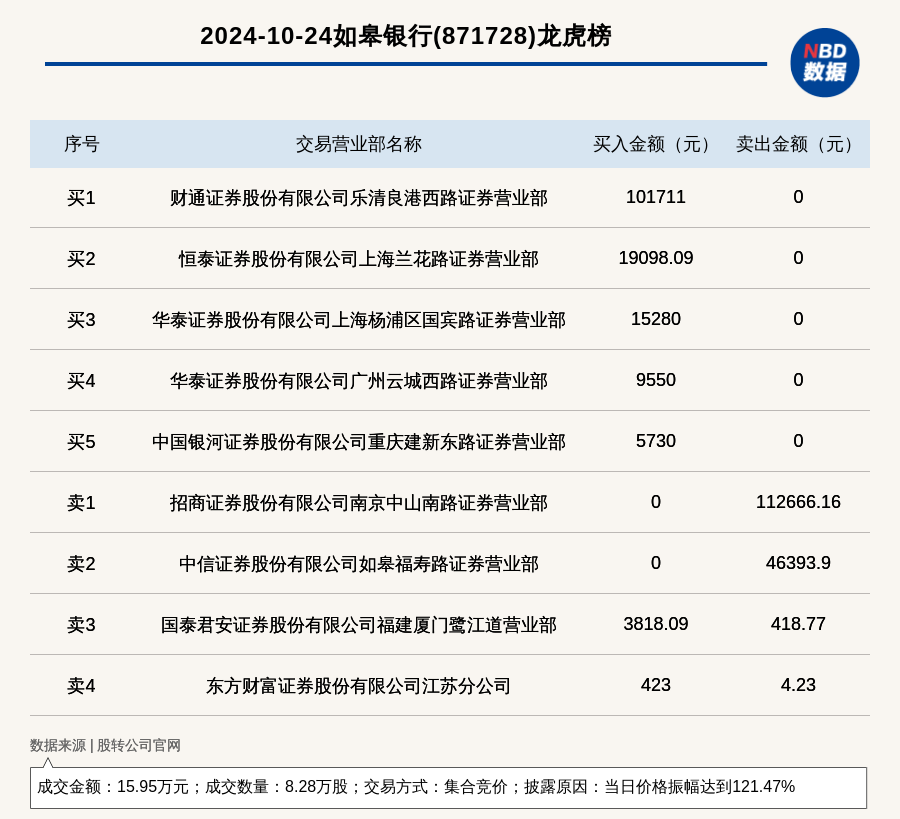 2024-10-24如皋银行(871728)龙虎榜

NBD
数据

| 序号 | 交易营业部名称 | 买入金额（元） | 卖出金额（元） |
|---|---|---|---|
| 买1 | 财通证券股份有限公司乐清良港西路证券营业部 | 101711 | 0 |
| 买2 | 恒泰证券股份有限公司上海兰花路证券营业部 | 19098.09 | 0 |
| 买3 | 华泰证券股份有限公司上海杨浦区国宾路证券营业部 | 15280 | 0 |
| 买4 | 华泰证券股份有限公司广州云城西路证券营业部 | 9550 | 0 |
| 买5 | 中国银河证券股份有限公司重庆建新东路证券营业部 | 5730 | 0 |
| 卖1 | 招商证券股份有限公司南京中山南路证券营业部 | 0 | 112666.16 |
| 卖2 | 中信证券股份有限公司如皋福寿路证券营业部 | 0 | 46393.9 |
| 卖3 | 国泰君安证券股份有限公司福建厦门鹭江道营业部 | 3818.09 | 418.77 |
| 卖4 | 东方财富证券股份有限公司江苏分公司 | 423 | 4.23 |

数据来源 | 股转公司官网

成交金额：15.95万元；成交数量：8.28万股；交易方式：集合竞价；披露原因：当日价格振幅达到121.47%